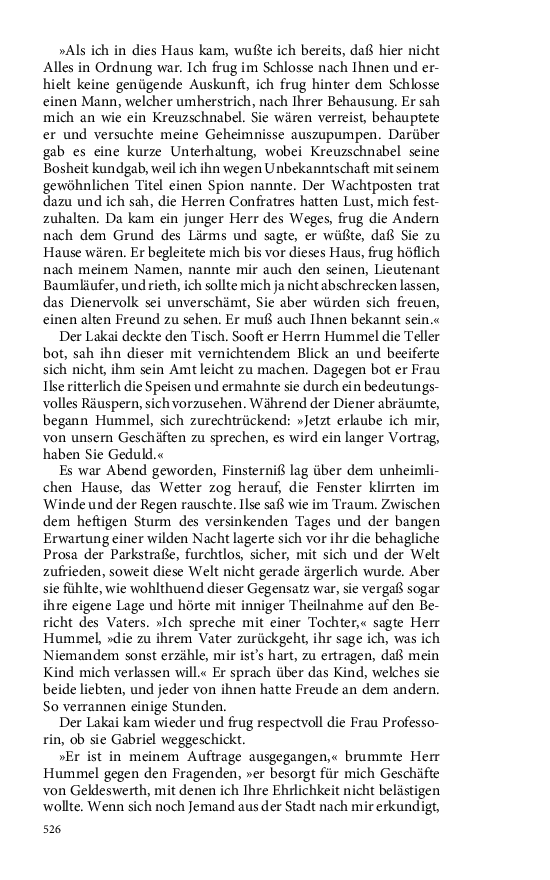 »Als ich in dies Haus kam, wußte ich bereits, daß hier nicht Alles in Ordnung war. Ich frug im Schlosse nach Ihnen und erhielt keine genügende Auskunft, ich frug hinter dem Schlosse einen Mann, welcher umherstrich, nach Ihrer Behausung. Er sah mich an wie ein Kreuzschnabel. Sie wären verreist, behauptete er und versuchte meine Geheimnisse auszupumpen. Darüber gab es eine kurze Unterhaltung, wobei Kreuzschnabel seine Bosheit kundgab, weil ich ihn wegen Unbekanntschaft mit seinem gewöhnlichen Titel einen Spion nannte. Der Wachtposten trat dazu und ich sah, die Herren Confratres hatten Lust, mich festzuhalten. Da kam ein junger Herr des Weges, frug die Andern nach dem Grund des Lärms und sagte, er wüßte, daß Sie zu Hause wären. Er begleitete mich bis vor dieses Haus, frug höflich nach meinem Namen, nannte mir auch den seinen, Lieutenant Baumläufer, und rieth, ich sollte mich ja nicht abschrecken lassen, das Dienervolk sei unverschämt, Sie aber würden sich freuen, einen alten Freund zu sehen. Er muß auch Ihnen bekannt sein.«

Der Lakai deckte den Tisch. Sooft er Herrn Hummel die Teller bot, sah ihn dieser mit vernichtendem Blick an und beeiferte sich nicht, ihm sein Amt leicht zu machen. Dagegen bot er Frau Ilse ritterlich die Speisen und ermahnte sie durch ein bedeutungsvolles Räuspern, sich vorzusehen. Während der Diener abräumte, begann Hummel, sich zurechtrückend: »Jetzt erlaube ich mir, von unsern Geschäften zu sprechen, es wird ein langer Vortrag, haben Sie Geduld.«

Es war Abend geworden, Finsterniß lag über dem unheimlichen Hause, das Wetter zog herauf, die Fenster klirrten im Winde und der Regen rauschte. Ilse saß wie im Traum. Zwischen dem heftigen Sturm des versinkenden Tages und der bangen Erwartung einer wilden Nacht lagerte sich vor ihr die behagliche Prosa der Parkstraße, furchtlos, sicher, mit sich und der Welt zufrieden, soweit diese Welt nicht gerade ärgerlich wurde. Aber sie fühlte, wie wohlthuend dieser Gegensatz war, sie vergaß sogar ihre eigene Lage und hörte mit inniger Theilnahme auf den Bericht des Vaters. »Ich spreche mit einer Tochter,« sagte Herr Hummel, »die zu ihrem Vater zurückgeht, ihr sage ich, was ich Niemandem sonst erzähle, mir ist's hart, zu ertragen, daß mein Kind mich verlassen will.« Er sprach über das Kind, welches sie beide liebten, und jeder von ihnen hatte Freude an dem andern. So verrannen einige Stunden.

Der Lakai kam wieder und frug respectvoll die Frau Professorin, ob sie Gabriel weggeschickt.

»Er ist in meinem Auftrage ausgegangen,« brummte Herr Hummel gegen den Fragenden, »er besorgt für mich Geschäfte von Geldeswerth, mit denen ich Ihre Ehrlichkeit nicht belästigen wollte. Wenn sich noch Jemand aus der Stadt nach mir erkundigt,

526